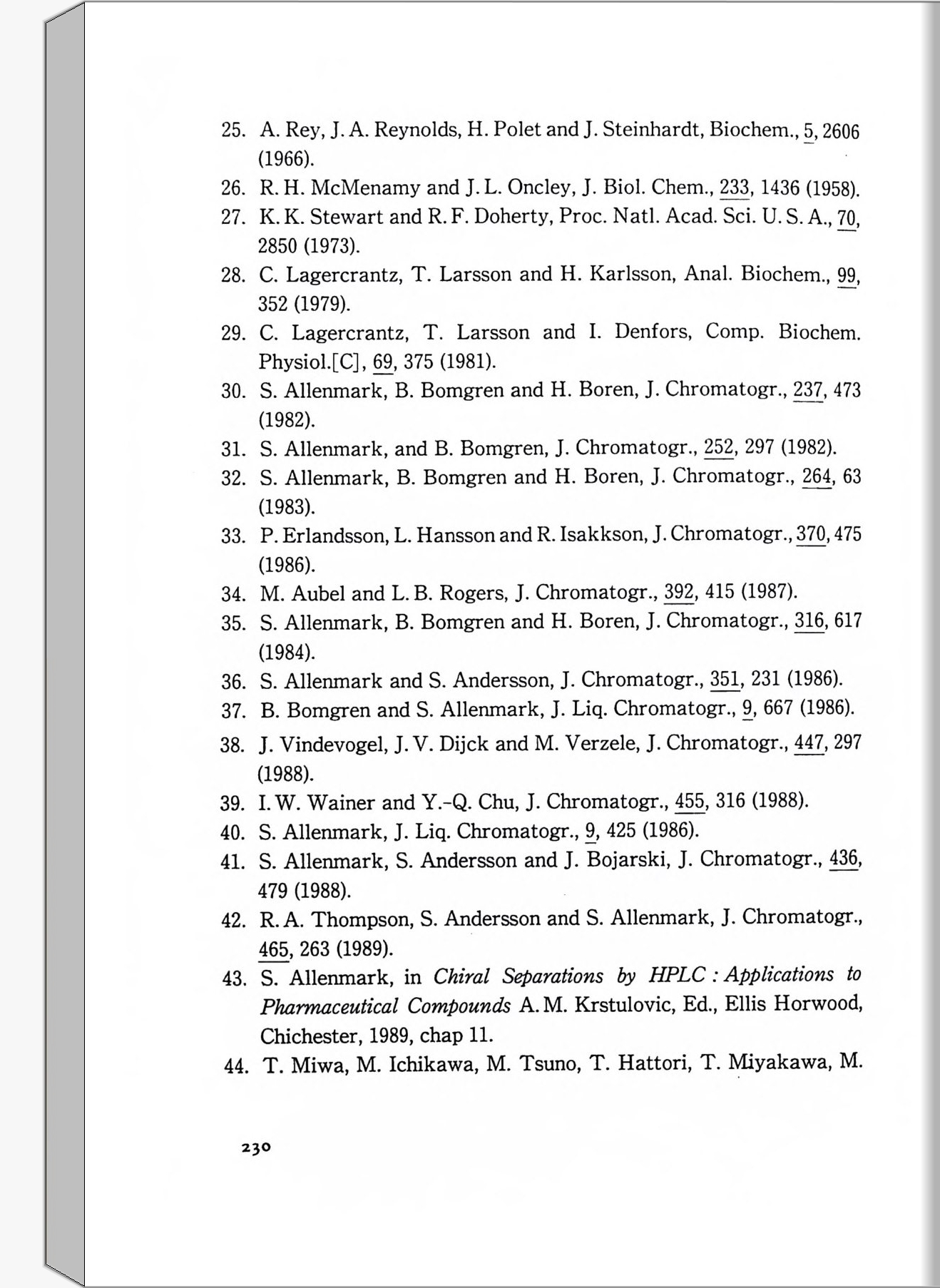 25. A. Rey, J. A. Reynolds, H. Polet and J. Steinhardt, Biochem., 5, 2606 (1966).

26. R. H. McMenamy and J. L. Oncley, J. Biol. Chem., 233, 1436 (1958).

27. K. K. Stewart and R. F. Doherty, Proc. Natl. Acad. Sci. U. S. A., 70, 2850 (1973).

28. C. Lagercrantz, T. Larsson and H. Karlsson, Anal. Biochem., 99, 352 (1979).

29. C. Lagercrantz, T. Larsson and I. Denfors, Comp. Biochem. Physiol.[C], 69, 375 (1981).

30. S. Allenmark, B. Bomgren and H. Boren, J. Chromatogr., 237, 473 (1982).

31. S. Allenmark, and B. Bomgren, J. Chromatogr., 252, 297 (1982).

32. S. Allenmark, B. Bomgren and H. Boren, J. Chromatogr., 264, 63 (1983).

33. P. Erlandsson, L. Hansson and R. Isakkson, J. Chromatogr., 370, 475 (1986).

34. M. Aubel and L. B. Rogers, J. Chromatogr., 392, 415 (1987).

35. S. Allenmark, B. Bomgren and H. Boren, J. Chromatogr., 316, 617 (1984).

36. S. Allenmark and S. Andersson, J. Chromatogr., 351, 231 (1986).

37. B. Bomgren and S. Allenmark, J. Liq. Chromatogr., 9, 667 (1986).

38. J. Vindevogel, J. V. Dijck and M. Verzele, J. Chromatogr., 447, 297 (1988).

39. I. W. Wainer and Y.-Q. Chu, J. Chromatogr., 455, 316 (1988).

40. S. Allenmark, J. Liq. Chromatogr., 9, 425 (1986).

41. S. Allenmark, S. Andersson and J. Bojarski, J. Chromatogr., 436, 479 (1988).

42. R. A. Thompson, S. Andersson and S. Allenmark, J. Chromatogr., 465, 263 (1989).

43. S. Allenmark, in Chiral Separations by HPLC : Applications to Pharmaceutical Compounds A. M. Krstulovic, Ed., Ellis Horwood, Chichester, 1989, chap 11.

44. T. Miwa, M. Ichikawa, M. Tsuno, T. Hattori, T. Miyakawa, M.

230